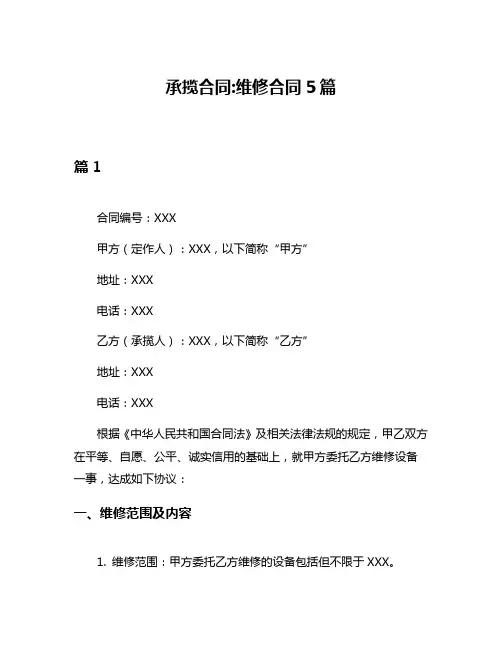 承揽合同:维修合同 5 篇

篇 1

合同编号：XXX

甲方（定作人）：XXX，以下简称“甲方”

地址：XXX

电话：XXX

乙方（承揽人）：XXX，以下简称“乙方”

地址：XXX

电话：XXX

根据《中华人民共和国合同法》及相关法律法规的规定，甲乙双方在平等、自愿、公平、诚实信用的基础上，就甲方委托乙方维修设备一事，达成如下协议：

一、维修范围及内容

1. 维修范围：甲方委托乙方维修的设备包括但不限于 XXX。